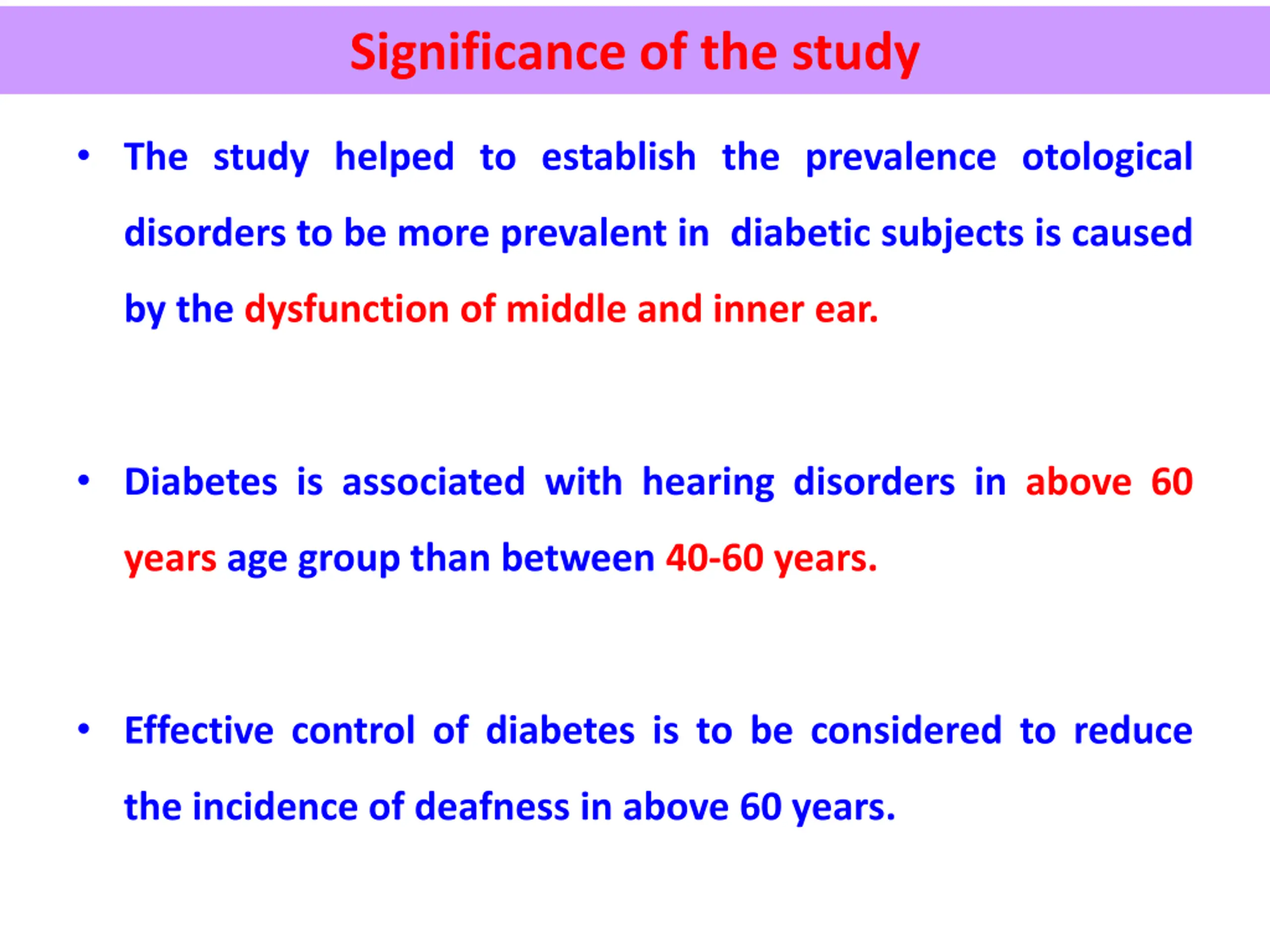 Significance of the study

• The study helped to establish the prevalence otological disorders to be more prevalent in diabetic subjects is caused by the dysfunction of middle and inner ear.

• Diabetes is associated with hearing disorders in above 60 years age group than between 40-60 years.

• Effective control of diabetes is to be considered to reduce the incidence of deafness in above 60 years.